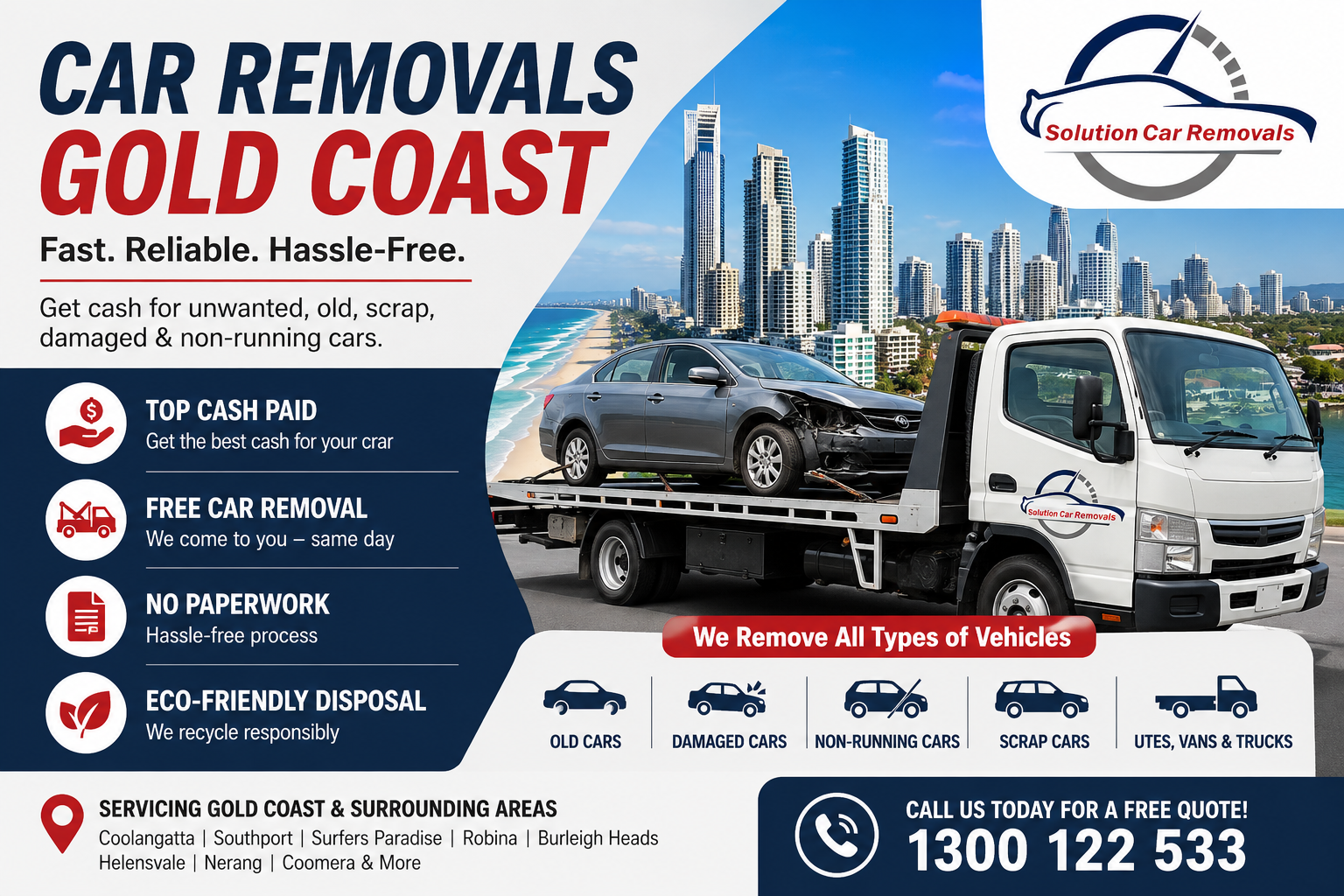 CAR REMOVALS
GOLD COAST

Fast. Reliable. Hassle-Free.

Get cash for unwanted, old, scrap, damaged & non-running cars.

Solution Car Removals

TOP CASH PAID
Get the best cash for your crar

FREE CAR REMOVAL
We come to you – same day

NO PAPERWORK
Hassle-free process

ECO-FRIENDLY DISPOSAL
We recycle responsibly

Solution Car Removals

We Remove All Types of Vehicles

OLD CARS

DAMAGED CARS

NON-RUNNING CARS

SCRAP CARS

UTES, VANS & TRUCKS

SERVICING GOLD COAST & SURROUNDING AREAS
Coolangatta | Southport | Surfers Paradise | Robina | Burleigh Heads
Helensvale | Nerang | Coomera & More

CALL US TODAY FOR A FREE QUOTE!
1300 122 533